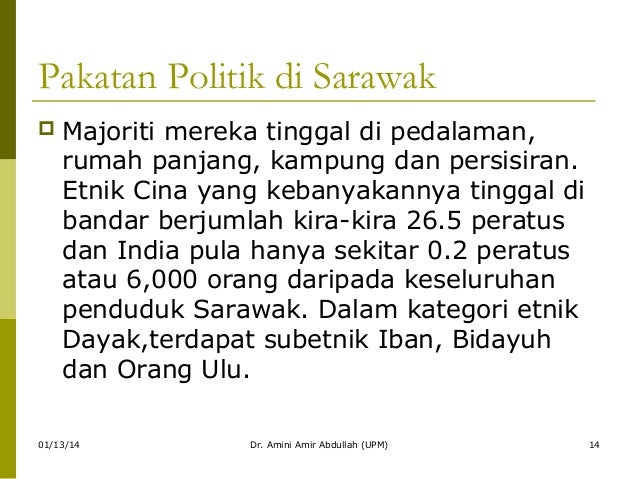 Pakatan Politik di Sarawak

Majoriti mereka tinggal di pedalaman, rumah panjang, kampung dan persisiran. Etnik Cina yang kebanyakannya tinggal di bandar berjumlah kira-kira 26.5 peratus dan India pula hanya sekitar 0.2 peratus atau 6,000 orang daripada keseluruhan penduduk Sarawak. Dalam kategori etnik Dayak,terdapat subetnik Iban, Bidayuh dan Orang Ulu.

01/13/14 Dr. Amini Amir Abdullah (UPM) 14